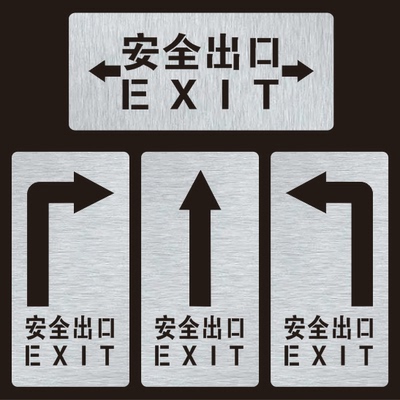 安全出口
EXIT

安全出口
EXIT

安全出口
EXIT

安全出口
EXIT